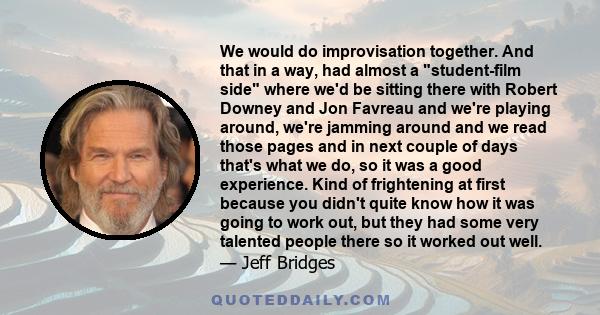 We would do improvisation together. And that in a way, had almost a "student-film side" where we'd be sitting there with Robert Downey and Jon Favreau and we're playing around, we're jamming around and we read those pages and in next couple of days that's what we do, so it was a good experience. Kind of frightening at first because you didn't quite know how it was going to work out, but they had some very talented people there so it worked out well.
— Jeff Bridges

QUOTEDDAILY.COM